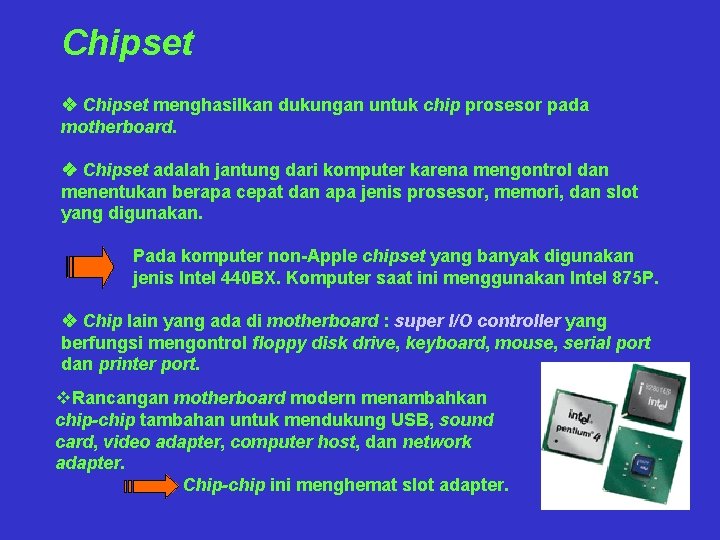 Chipset

❖ Chipset menghasilkan dukungan untuk chip prosesor pada motherboard.

❖ Chipset adalah jantung dari komputer karena mengontrol dan menentukan berapa cepat dan apa jenis prosesor, memori, dan slot yang digunakan.

Pada komputer non-Apple chipset yang banyak digunakan jenis Intel 440BX. Komputer saat ini menggunakan Intel 875P.

❖ Chip lain yang ada di motherboard : super I/O controller yang berfungsi mengontrol floppy disk drive, keyboard, mouse, serial port dan printer port.

❖Rancangan motherboard modern menambahkan chip-chip tambahan untuk mendukung USB, sound card, video adapter, computer host, dan network adapter.

Chip-chip ini menghemat slot adapter.

intel pentium 4

intel